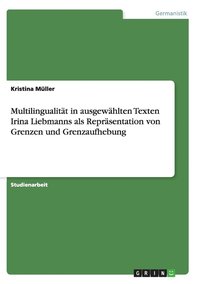 Germanistik

Kristina Müller

Multilingualität in ausgewählten Texten Irina Liebmanns als Repräsentation von Grenzen und Grenzaufhebung

Studienarbeit

GRIN